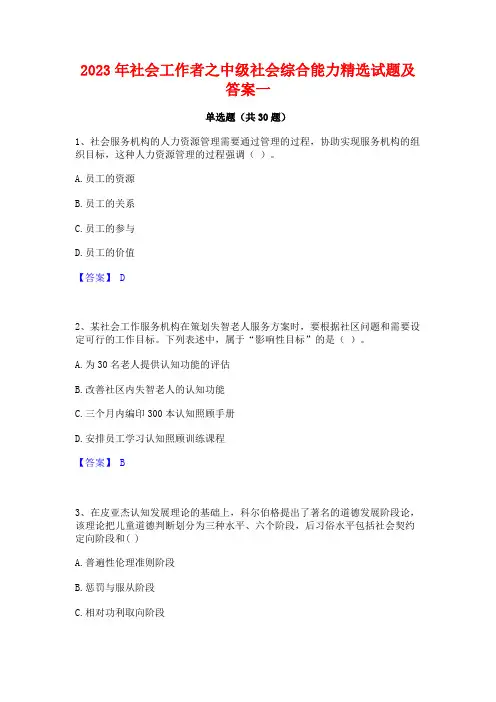 2023 年社会工作者之中级社会综合能力精选试题及答案一

单选题（共 30 题）

1、社会服务机构的人力资源管理需要通过管理的过程，协助实现服务机构的组织目标，这种人力资源管理的过程强调（ ）。

A. 员工的资源

B. 员工的关系

C. 员工的参与

D. 员工的价值

【答案】 D

2、某社会工作服务机构在策划失智老人服务方案时，要根据社区问题和需要设定可行的工作目标。下列表述中，属于“影响性目标”的是（ ）。

A. 为 30 名老人提供认知功能的评估

B. 改善社区内失智老人的认知功能

C. 三个月内编印 300 本认知照顾手册

D. 安排员工学习认知照顾训练课程

【答案】 B

3、在皮亚杰认知发展理论的基础上，科尔伯格提出了著名的道德发展阶段论，该理论把儿童道德判断划分为三种水平、六个阶段，后习俗水平包括社会契约定向阶段和（ ）

A. 普遍性伦理准则阶段

B. 惩罚与服从阶段

C. 相对功利取向阶段